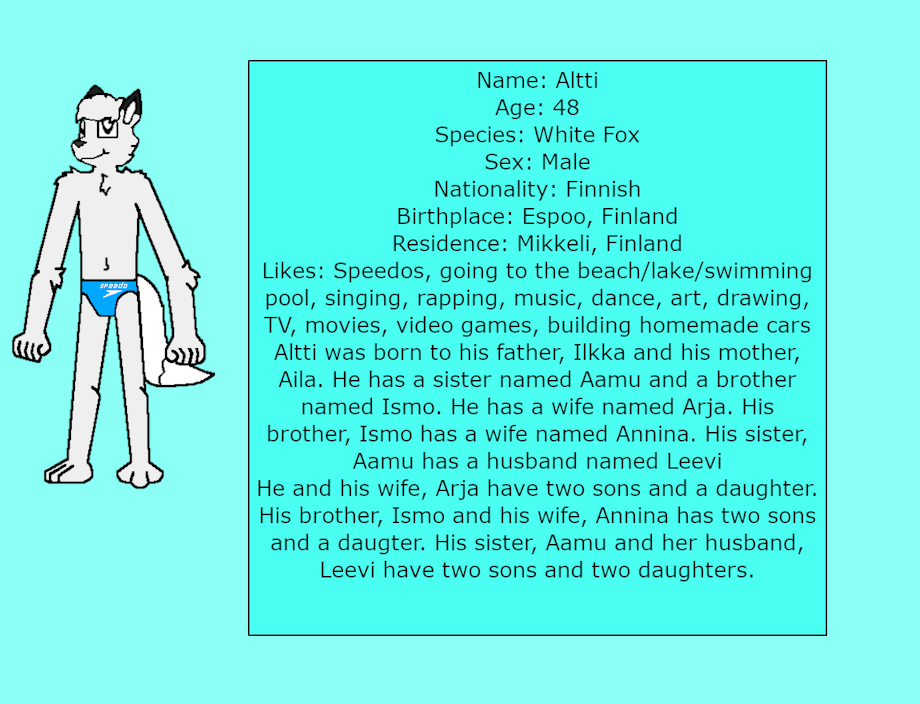 speedo

Name: Altti
Age: 48
Species: White Fox
Sex: Male
Nationality: Finnish
Birthplace: Espoo, Finland
Residence: Mikkeli, Finland
Likes: Speedos, going to the beach/lake/swimming pool, singing, rapping, music, dance, art, drawing, TV, movies, video games, building homemade cars

Altti was born to his father, Ilkka and his mother, Aila. He has a sister named Aamu and a brother named Ismo. He has a wife named Arja. His brother, Ismo has a wife named Annina. His sister, Aamu has a husband named Leevi

He and his wife, Arja have two sons and a daughter. His brother, Ismo and his wife, Annina has two sons and a daugter. His sister, Aamu and her husband, Leevi have two sons and two daughters.